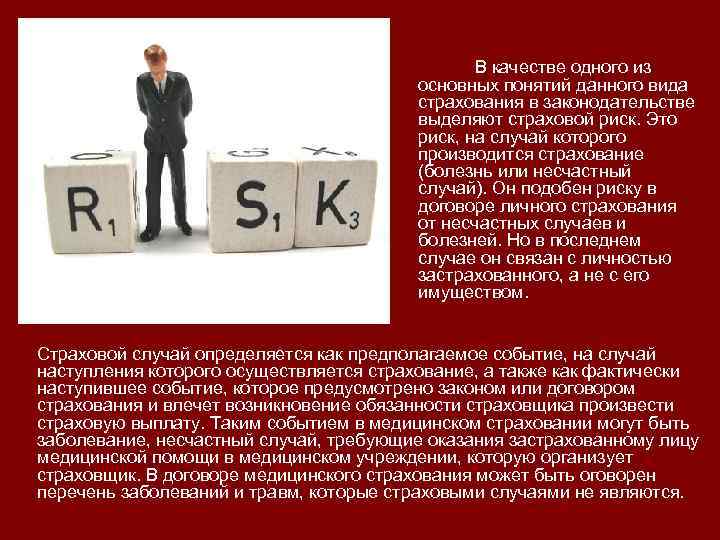 R1 S1 K3

В качестве одного из основных понятий данного вида страхования в законодательстве выделяют страховой риск. Это риск, на случай которого производится страхование (болезнь или несчастный случай). Он подобен риску в договоре личного страхования от несчастных случаев и болезней. Но в последнем случае он связан с личностью застрахованного, а не с его имуществом.

Страховой случай определяется как предполагаемое событие, на случай наступления которого осуществляется страхование, а также как фактически наступившее событие, которое предусмотрено законом или договором страхования и влечет возникновение обязанности страховщика произвести страховую выплату. Таким событием в медицинском страховании могут быть заболевание, несчастный случай, требующие оказания застрахованному лицу медицинской помощи в медицинском учреждении, которую организует страховщик. В договоре медицинского страхования может быть оговорен перечень заболеваний и травм, которые страховыми случаями не являются.